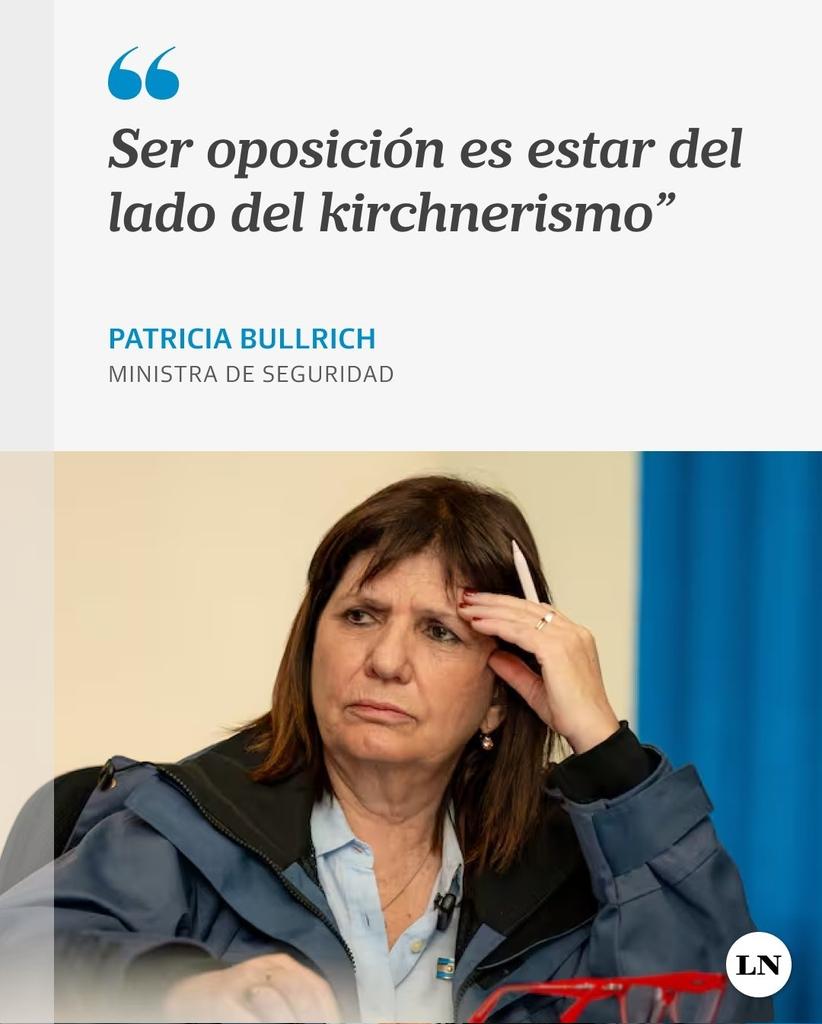 “

Ser oposición es estar del lado del kirchnerismo”

PATRICIA BULLRICH
MINISTRA DE SEGURIDAD

LN